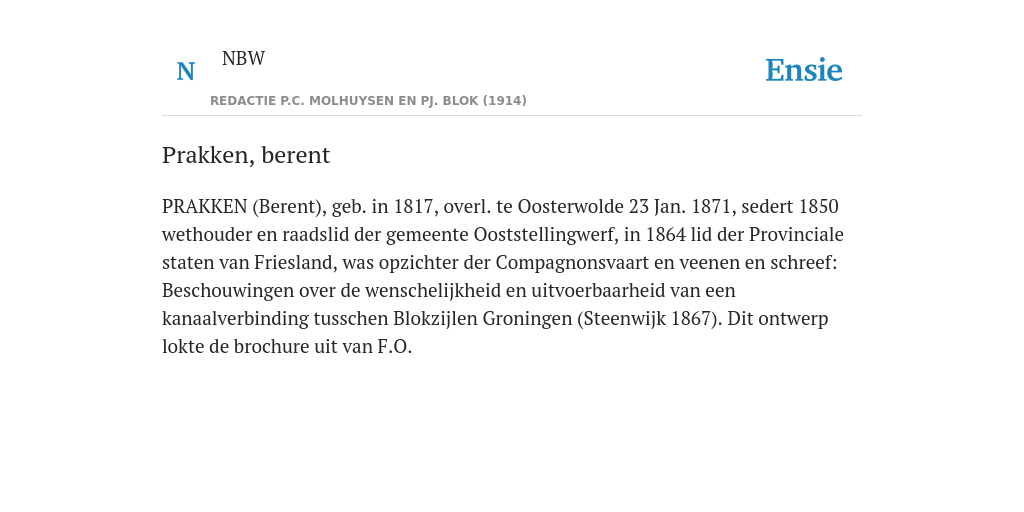 N NBW

REDACTIE P.C. MOLHUYSEN EN PJ. BLOK (1914)

Ensie

Prakken, berent

PRAKKEN (Berent), geb. in 1817, overl. te Oosterwolde 23 Jan. 1871, sedert 1850 wethouder en raadslid der gemeente Ooststellingwerf, in 1864 lid der Provinciale staten van Friesland, was opzichter der Compagnonsvaart en veenen en schreef: Beschouwingen over de wenschelijkheid en uitvoerbaarheid van een kanaalverbinding tusschen Blokzijlen Groningen (Steenwijk 1867). Dit ontwerp lokte de brochure uit van F.O.